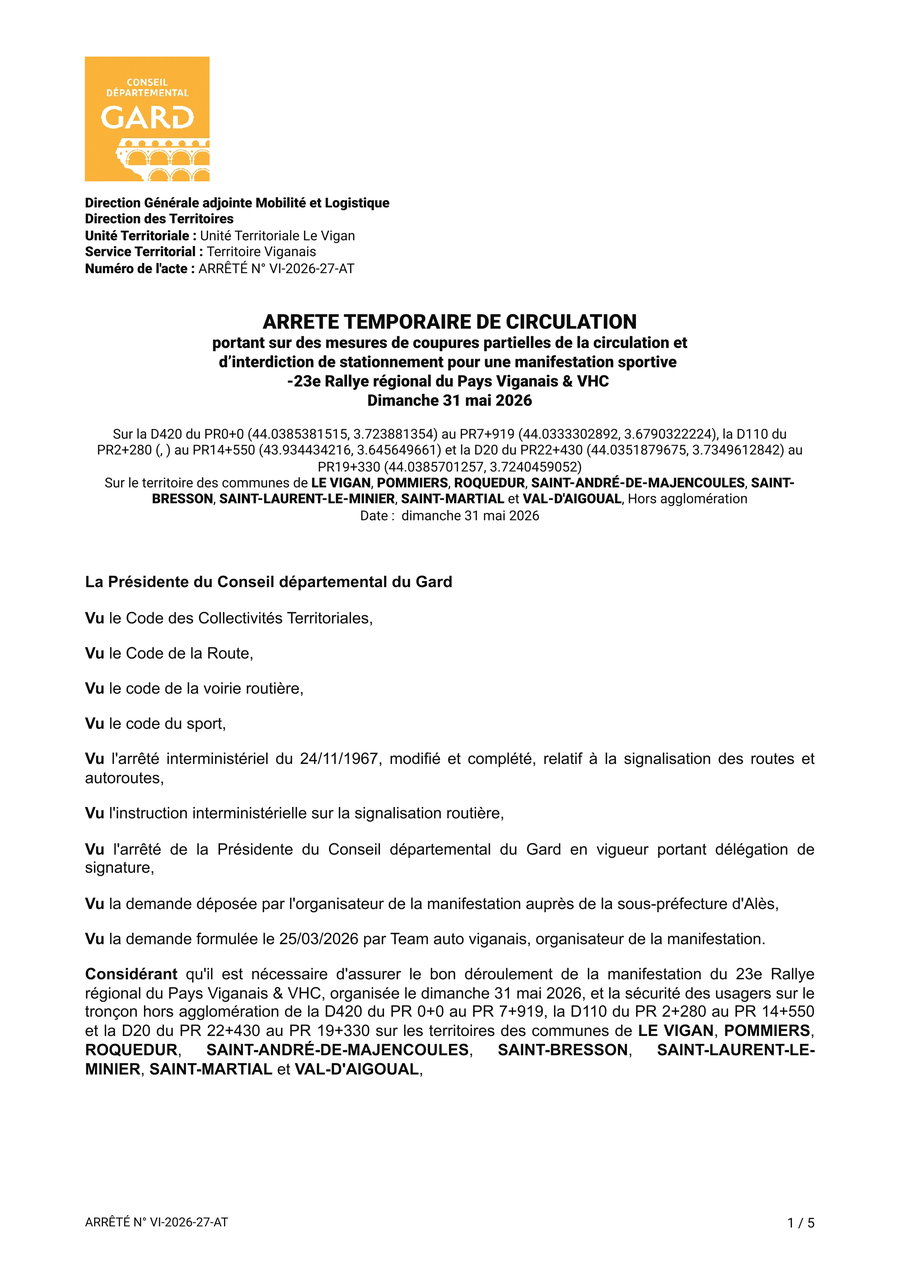 CONSEIL DÉPARTEMENTAL GARD

Direction Générale adjointe Mobilité et Logistique
Direction des Territoires
Unité Territoriale : Unité Territoriale Le Vigan
Service Territorial : Territoire Viganais
Numéro de l'acte : ARRÊTÉ N° VI-2026-27-AT

ARRETE TEMPORAIRE DE CIRCULATION
portant sur des mesures de coupures partielles de la circulation et d'interdiction de stationnement pour une manifestation sportive
-23e Rallye régional du Pays Viganais & VHC
Dimanche 31 mai 2026

Sur la D420 du PR0+0 (44.0385381515, 3.723881354) au PR7+919 (44.0333302892, 3.6790322224), la D110 du PR2+280 (, ) au PR14+550 (43.934434216, 3.645649661) et la D20 du PR22+430 (44.0351879675, 3.7349612842) au PR19+330 (44.0385701257, 3.7240459052)
Sur le territoire des communes de LE VIGAN, POMMIERS, ROQUEDUR, SAINT-ANDRÉ-DE-MAJENCOULES, SAINT-BRESSON, SAINT-LAURENT-LE-MINIER, SAINT-MARTIAL et VAL-D'AIGOUAL, Hors agglomération
Date : dimanche 31 mai 2026

La Présidente du Conseil départemental du Gard

Vu le Code des Collectivités Territoriales,

Vu le Code de la Route,

Vu le code de la voirie routière,

Vu le code du sport,

Vu l'arrêté interministériel du 24/11/1967, modifié et complété, relatif à la signalisation des routes et autoroutes,

Vu l'instruction interministérielle sur la signalisation routière,

Vu l'arrêté de la Présidente du Conseil départemental du Gard en vigueur portant délégation de signature,

Vu la demande déposée par l'organisateur de la manifestation auprès de la sous-préfecture d'Alès,

Vu la demande formulée le 25/03/2026 par Team auto viganais, organisateur de la manifestation.

Considérant qu'il est nécessaire d'assurer le bon déroulement de la manifestation du 23e Rallye régional du Pays Viganais & VHC, organisée le dimanche 31 mai 2026, et la sécurité des usagers sur le tronçon hors agglomération de la D420 du PR 0+0 au PR 7+919, la D110 du PR 2+280 au PR 14+550 et la D20 du PR 22+430 au PR 19+330 sur les territoires des communes de LE VIGAN, POMMIERS, ROQUEDUR, SAINT-ANDRÉ-DE-MAJENCOULES, SAINT-BRESSON, SAINT-LAURENT-LE-MINIER, SAINT-MARTIAL et VAL-D'AIGOUAL,

ARRÊTÉ N° VI-2026-27-AT
1 / 5